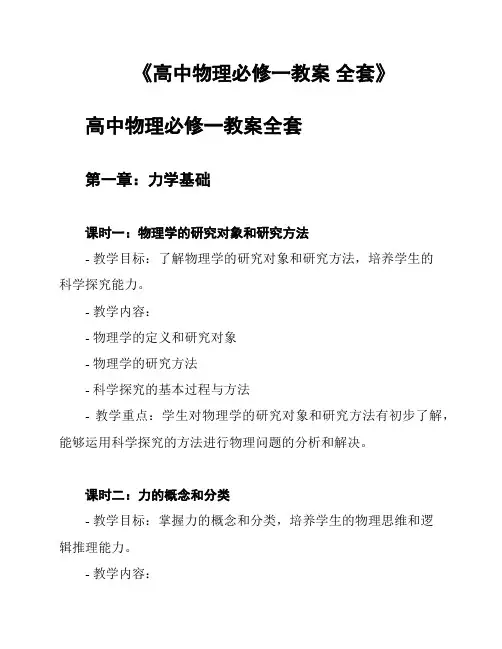 《高中物理必修一教案 全套》

高中物理必修一教案全套

第一章：力学基础

课时一：物理学的研究对象和研究方法

- 教学目标：了解物理学的研究对象和研究方法，培养学生的科学探究能力。

- 教学内容：

- 物理学的定义和研究对象

- 物理学的研究方法

- 科学探究的基本过程与方法

- 教学重点：学生对物理学的研究对象和研究方法有初步了解，能够运用科学探究的方法进行物理问题的分析和解决。

课时二：力的概念和分类

- 教学目标：掌握力的概念和分类，培养学生的物理思维和逻辑推理能力。

- 教学内容：